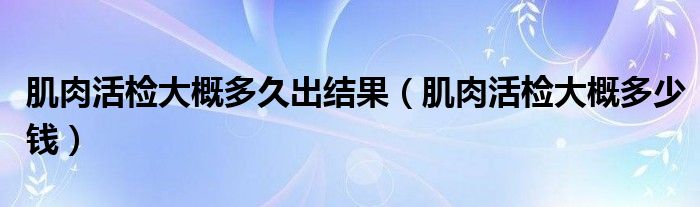 肌肉活检大概多久出结果（肌肉活检大概多少钱）